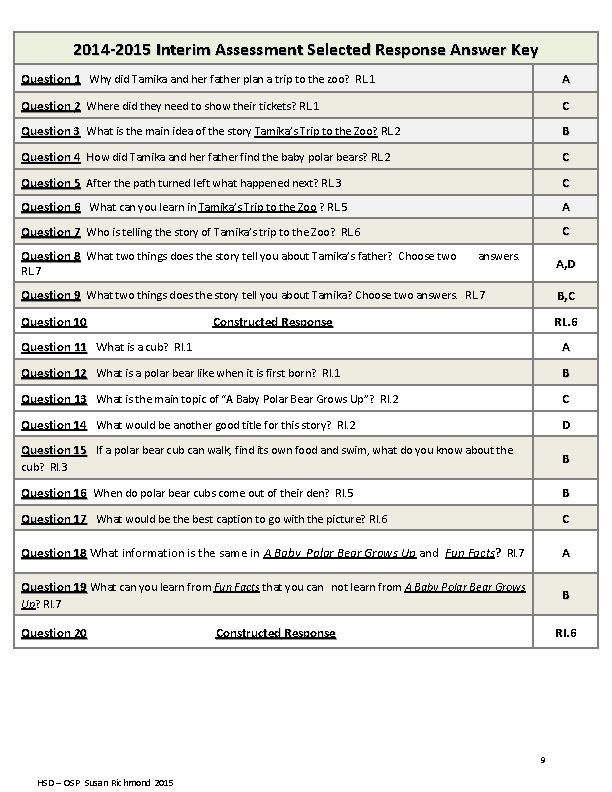 | 2014-2015 Interim Assessment Selected Response Answer Key | |
|---|---|
| Question 1 Why did Tamika and her father plan a trip to the zoo? RL1 | A |
| Question 2 Where did they need to show their tickets? RL1 | C |
| Question 3 What is the main idea of the story Tamika's Trip to the Zoo? RL2 | B |
| Question 4 How did Tamika and her father find the baby polar bears? RL2 | C |
| Question 5 After the path turned left what happened next? RL3 | C |
| Question 6 What can you learn in Tamika's Trip to the Zoo ? RL5 | A |
| Question 7 Who is telling the story of Tamika's trip to the Zoo? RL6 | C |
| Question 8 What two things does the story tell you about Tamika's father? Choose two answers. RL7 | A,D |
| Question 9 What two things does the story tell you about Tamika? Choose two answers. RL7 | B,C |
| Question 10 Constructed Response | RL.6 |
| Question 11 What is a cub? RI.1 | A |
| Question 12 What is a polar bear like when it is first born? RI.1 | B |
| Question 13 What is the main topic of "A Baby Polar Bear Grows Up"? RI.2 | C |
| Question 14 What would be another good title for this story? RI.2 | D |
| Question 15 If a polar bear cub can walk, find its own food and swim, what do you know about the cub? RI.3 | B |
| Question 16 When do polar bear cubs come out of their den? RI.5 | B |
| Question 17 What would be the best caption to go with the picture? RI.6 | C |
| Question 18 What information is the same in A Baby Polar Bear Grows Up and Fun Facts? RI.7 | A |
| Question 19 What can you learn from Fun Facts that you can not learn from A Baby Polar Bear Grows Up? RI.7 | B |
| Question 20 Constructed Response | RI.6 |

9

HSD – OSP Susan Richmond 2015